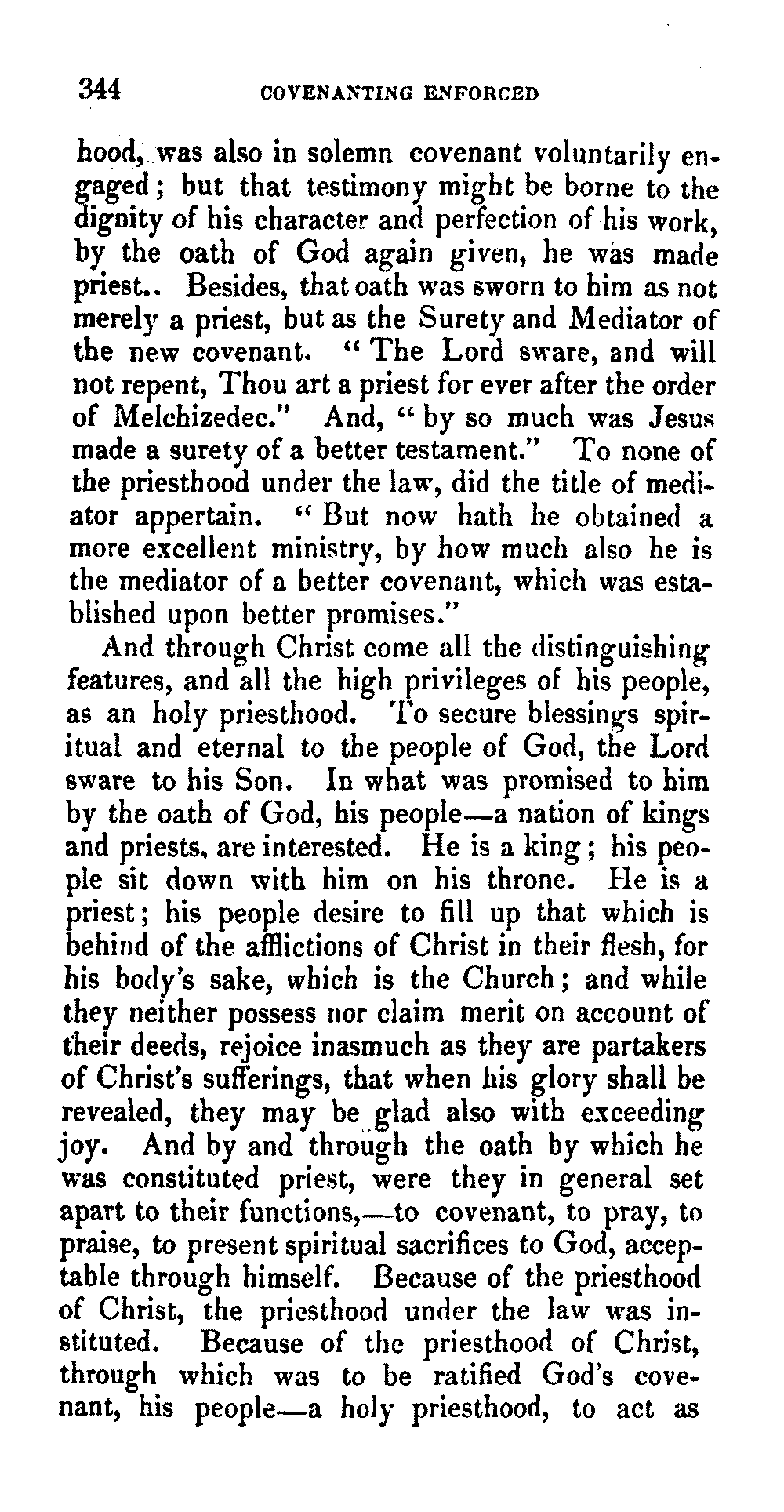 344 COVENANTING ENFORCED

hood, was also in solemn covenant voluntarily engaged; but that testimony might be borne to the dignity of his character and perfection of his work, by the oath of God again given, he was made priest.. Besides, that oath was sworn to him as not merely a priest, but as the Surety and Mediator of the new covenant. "The Lord sware, and will not repent, Thou art a priest for ever after the order of Melchizedec." And, "by so much was Jesus made a surety of a better testament." To none of the priesthood under the law, did the title of mediator appertain. "But now hath he obtained a more excellent ministry, by how much also he is the mediator of a better covenant, which was established upon better promises."

And through Christ come all the distinguishing features, and all the high privileges of his people, as an holy priesthood. To secure blessings spiritual and eternal to the people of God, the Lord sware to his Son. In what was promised to him by the oath of God, his people—a nation of kings and priests, are interested. He is a king; his people sit down with him on his throne. He is a priest; his people desire to fill up that which is behind of the afflictions of Christ in their flesh, for his body's sake, which is the Church; and while they neither possess nor claim merit on account of their deeds, rejoice inasmuch as they are partakers of Christ's sufferings, that when his glory shall be revealed, they may be glad also with exceeding joy. And by and through the oath by which he was constituted priest, were they in general set apart to their functions,—to covenant, to pray, to praise, to present spiritual sacrifices to God, acceptable through himself. Because of the priesthood of Christ, the priesthood under the law was instituted. Because of the priesthood of Christ, through which was to be ratified God's covenant, his people—a holy priesthood, to act as